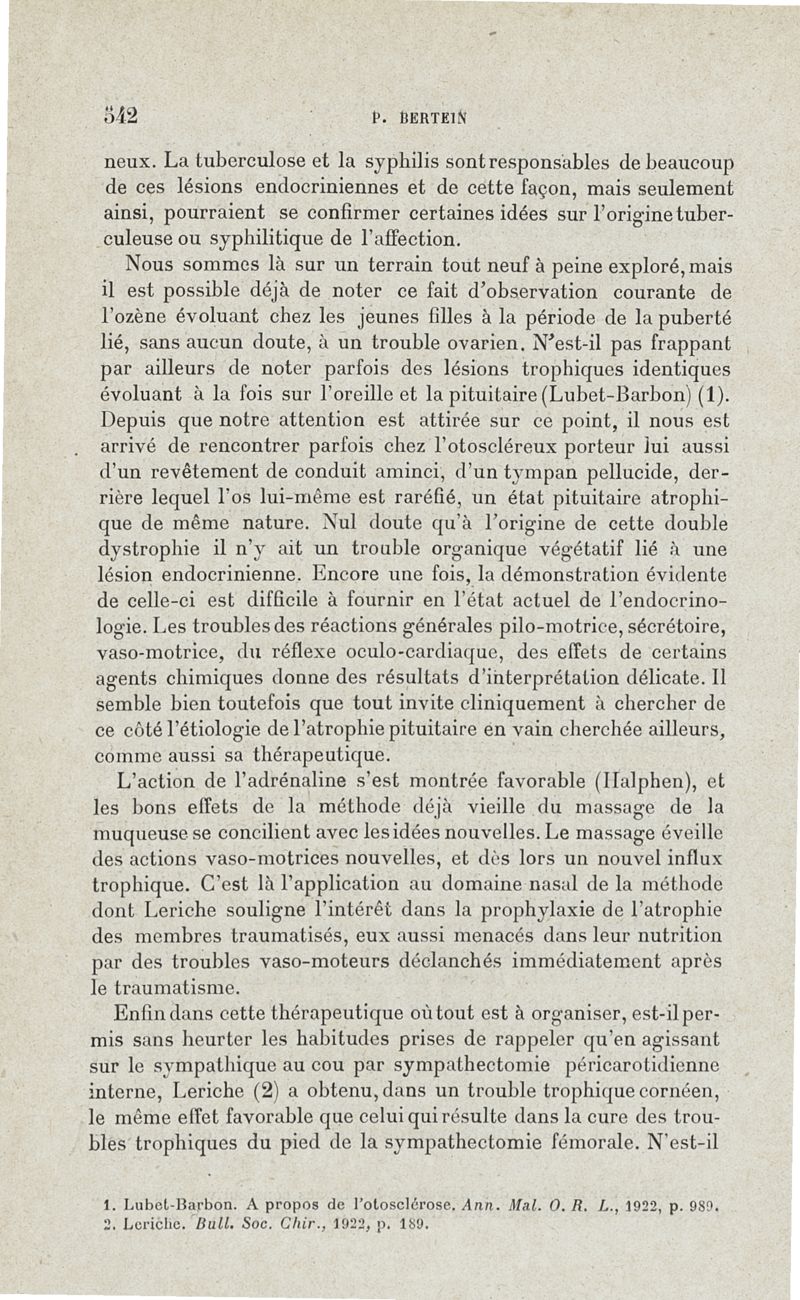 542 P. BERTEIN

neux. La tuberculose et la syphilis sont responsables de beaucoup de ces lésions endocriniennes et de cette façon, mais seulement ainsi, pourraient se confirmer certaines idées sur l'origine tuberculeuse ou syphilitique de l'affection.

Nous sommes là sur un terrain tout neuf à peine exploré, mais il est possible déjà de noter ce fait d'observation courante de l'ozène évoluant chez les jeunes filles à la période de la puberté lié, sans aucun doute, à un trouble ovarien. N'est-il pas frappant par ailleurs de noter parfois des lésions trophiques identiques évoluant à la fois sur l'oreille et la pituitaire (Lubet-Barbon) (1). Depuis que notre attention est attirée sur ce point, il nous est arrivé de rencontrer parfois chez l'otoscléreux porteur lui aussi d'un revêtement de conduit aminci, d'un tympan pellucide, derrière lequel l'os lui-même est raréfié, un état pituitaire atrophique de même nature. Nul doute qu'à l'origine de cette double dystrophie il n'y ait un trouble organique végétatif lié à une lésion endocrinienne. Encore une fois, la démonstration évidente de celle-ci est difficile à fournir en l'état actuel de l'endocrinologie. Les troubles des réactions générales pilo-motrice, sécrétoire, vaso-motrice, du réflexe oculo-cardiaque, des effets de certains agents chimiques donne des résultats d'interprétation délicate. Il semble bien toutefois que tout invite cliniquement à chercher de ce côté l'étiologie de l'atrophie pituitaire en vain cherchée ailleurs, comme aussi sa thérapeutique.

L'action de l'adrénaline s'est montrée favorable (Halphen), et les bons effets de la méthode déjà vieille du massage de la muqueuse se concilient avec les idées nouvelles. Le massage éveille des actions vaso-motrices nouvelles, et dès lors un nouvel influx trophique. C'est là l'application au domaine nasal de la méthode dont Leriche souligne l'intérêt dans la prophylaxie de l'atrophie des membres traumatisés, eux aussi menacés dans leur nutrition par des troubles vaso-moteurs déclanchés immédiatement après le traumatisme.

Enfin dans cette thérapeutique où tout est à organiser, est-il permis sans heurter les habitudes prises de rappeler qu'en agissant sur le sympathique au cou par sympathectomie péricarotidienne interne, Leriche (2) a obtenu, dans un trouble trophique cornéen, le même effet favorable que celui qui résulte dans la cure des troubles trophiques du pied de la sympathectomie fémorale. N'est-il

1. Lubet-Barbon. A propos de l'otosclérose. Ann. Mal. O. R. L., 1922, p. 989.
2. Leriche. Bull. Soc. Chir., 1922, p. 189.